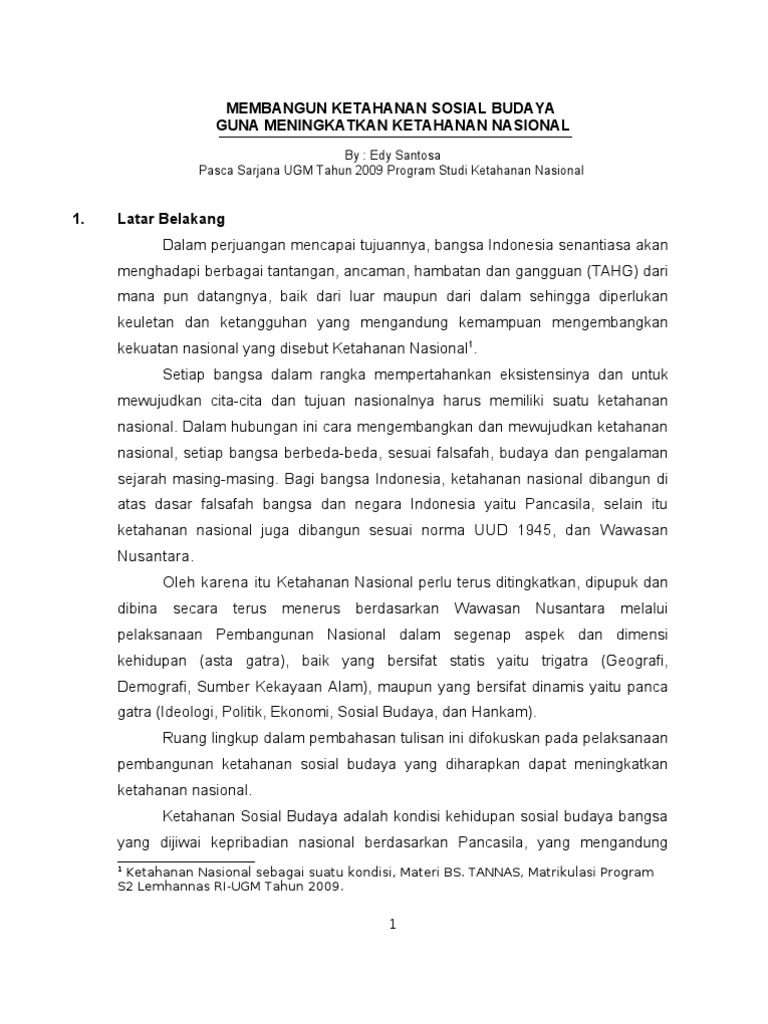 MEMBANGUN KETAHANAN SOSIAL BUDAYA
GUNA MENINGKATKAN KETAHANAN NASIONAL

By : Edy Santosa
Pasca Sarjana UGM Tahun 2009 Program Studi Ketahanan Nasional

1. Latar Belakang

Dalam perjuangan mencapai tujuannya, bangsa Indonesia senantiasa akan menghadapi berbagai tantangan, ancaman, hambatan dan gangguan (TAHG) dari mana pun datangnya, baik dari luar maupun dari dalam sehingga diperlukan keuletan dan ketangguhan yang mengandung kemampuan mengembangkan kekuatan nasional yang disebut Ketahanan Nasional$^1$.

Setiap bangsa dalam rangka mempertahankan eksistensinya dan untuk mewujudkan cita-cita dan tujuan nasionalnya harus memiliki suatu ketahanan nasional. Dalam hubungan ini cara mengembangkan dan mewujudkan ketahanan nasional, setiap bangsa berbeda-beda, sesuai falsafah, budaya dan pengalaman sejarah masing-masing. Bagi bangsa Indonesia, ketahanan nasional dibangun di atas dasar falsafah bangsa dan negara Indonesia yaitu Pancasila, selain itu ketahanan nasional juga dibangun sesuai norma UUD 1945, dan Wawasan Nusantara.

Oleh karena itu Ketahanan Nasional perlu terus ditingkatkan, dipupuk dan dibina secara terus menerus berdasarkan Wawasan Nusantara melalui pelaksanaan Pembangunan Nasional dalam segenap aspek dan dimensi kehidupan (asta gatra), baik yang bersifat statis yaitu trigatra (Geografi, Demografi, Sumber Kekayaan Alam), maupun yang bersifat dinamis yaitu panca gatra (Ideologi, Politik, Ekonomi, Sosial Budaya, dan Hankam).

Ruang lingkup dalam pembahasan tulisan ini difokuskan pada pelaksanaan pembangunan ketahanan sosial budaya yang diharapkan dapat meningkatkan ketahanan nasional.

Ketahanan Sosial Budaya adalah kondisi kehidupan sosial budaya bangsa yang dijiwai kepribadian nasional berdasarkan Pancasila, yang mengandung

$^1$ Ketahanan Nasional sebagai suatu kondisi, Materi BS. TANNAS, Matrikulasi Program S2 Lemhannas RI-UGM Tahun 2009.

1